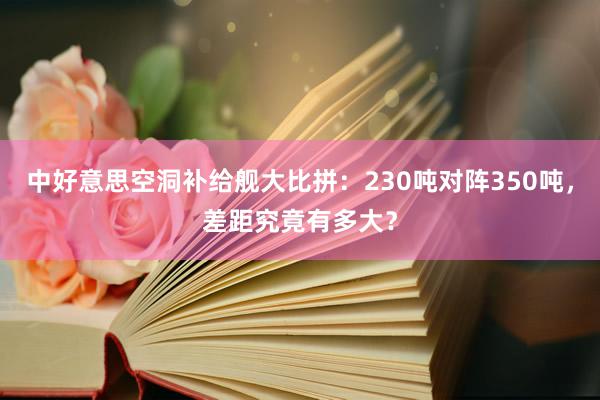 中好意思空洞补给舰大比拼：230吨对阵350吨，差距究竟有多大？